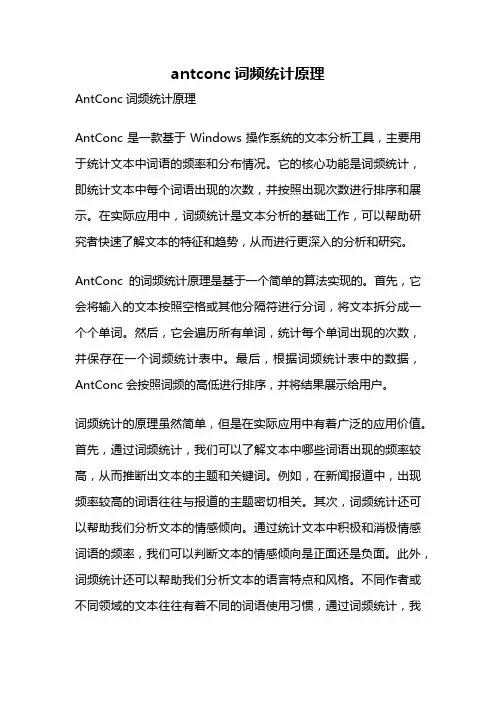 antconc 词频统计原理

AntConc 词频统计原理

AntConc 是一款基于 Windows 操作系统的文本分析工具，主要用于统计文本中词语的频率和分布情况。它的核心功能是词频统计，即统计文本中每个词语出现的次数，并按照出现次数进行排序和展示。在实际应用中，词频统计是文本分析的基础工作，可以帮助研究者快速了解文本的特征和趋势，从而进行更深入的分析和研究。

AntConc 的词频统计原理是基于一个简单的算法实现的。首先，它会将输入的文本按照空格或其他分隔符进行分词，将文本拆分成一个个单词。然后，它会遍历所有单词，统计每个单词出现的次数，并保存在一个词频统计表中。最后，根据词频统计表中的数据，AntConc 会按照词频的高低进行排序，并将结果展示给用户。

词频统计的原理虽然简单，但是在实际应用中有着广泛的应用价值。首先，通过词频统计，我们可以了解文本中哪些词语出现的频率较高，从而推断出文本的主题和关键词。例如，在新闻报道中，出现频率较高的词语往往与报道的主题密切相关。其次，词频统计还可以帮助我们分析文本的情感倾向。通过统计文本中积极和消极情感词语的频率，我们可以判断文本的情感倾向是正面还是负面。此外，词频统计还可以帮助我们分析文本的语言特点和风格。不同作者或不同领域的文本往往有着不同的词语使用习惯，通过词频统计，我